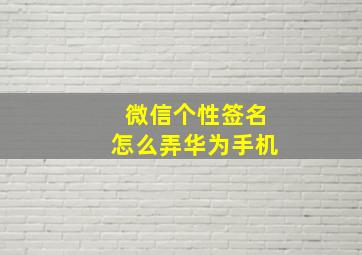 微信个性签名
怎么弄华为手机